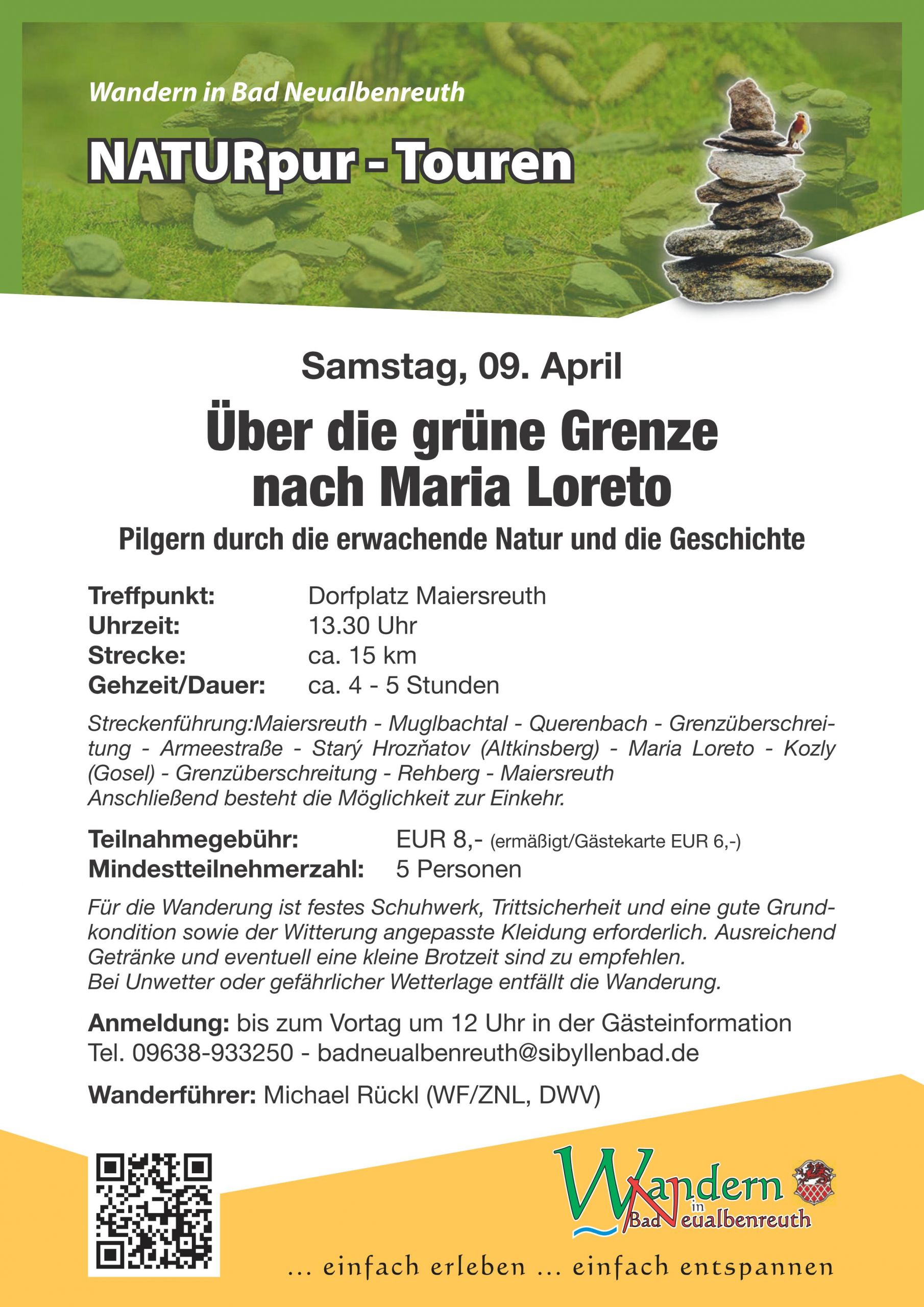 Wandern in Bad Neualbenreuth

NATURpur - Touren

Samstag, 09. April

Über die grüne Grenze nach Maria Loreto

Pilgern durch die erwachende Natur und die Geschichte

Treffpunkt: Dorfplatz Maiersreuth
Uhrzeit: 13.30 Uhr
Strecke: ca. 15 km
Gehzeit/Dauer: ca. 4 - 5 Stunden

Streckenführung:Maiersreuth - Muglbachtal - Querenbach - Grenzüberschreitung - Armeestraße - Starý Hrozňatov (Altkinsberg) - Maria Loreto - Kozly (Gosel) - Grenzüberschreitung - Rehberg - Maiersreuth
Anschließend besteht die Möglichkeit zur Einkehr.

Teilnahmegebühr: EUR 8,- (ermäßigt/Gästekarte EUR 6,-)
Mindestteilnehmerzahl: 5 Personen

Für die Wanderung ist festes Schuhwerk, Trittsicherheit und eine gute Grundkondition sowie der Witterung angepasste Kleidung erforderlich. Ausreichend Getränke und eventuell eine kleine Brotzeit sind zu empfehlen.
Bei Unwetter oder gefährlicher Wetterlage entfällt die Wanderung.

Anmeldung: bis zum Vortag um 12 Uhr in der Gästeinformation Tel. 09638-933250 - badneualbenreuth@sibyllenbad.de

Wanderführer: Michael Rückl (WF/ZNL, DWV)

Wandern in Bad Neualbenreuth

... einfach erleben ... einfach entspannen